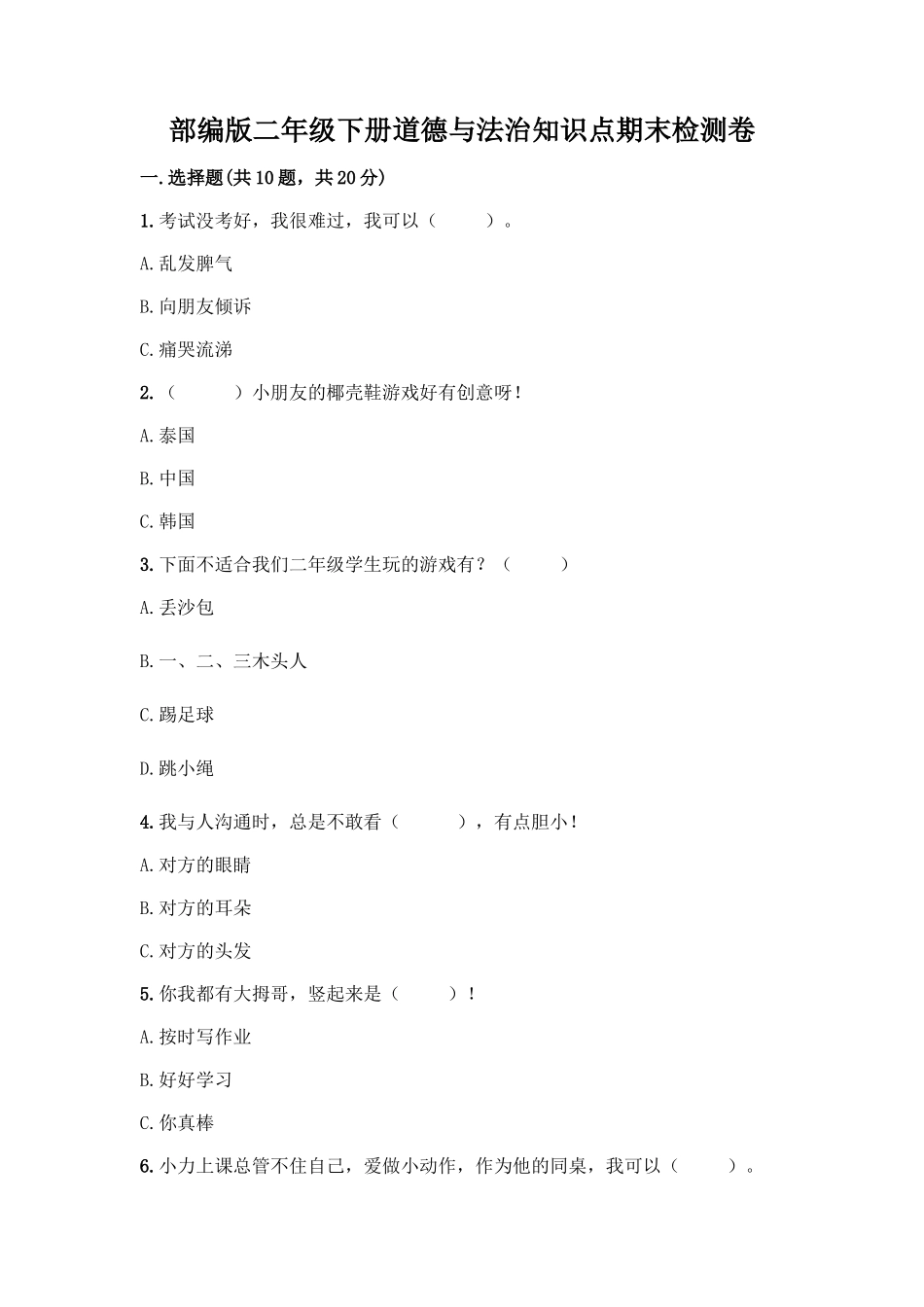 部编版二年级下册道德与法治知识点期末检测卷

一.选择题(共10题，共20分)

1.考试没考好，我很难过，我可以（　　）。

A.乱发脾气

B.向朋友倾诉

C.痛哭流涕

2.（　　）小朋友的椰壳鞋游戏好有创意呀！

A.泰国

B.中国

C.韩国

3.下面不适合我们二年级学生玩的游戏有？（　　）

A.丢沙包

B.一、二、三木头人

C.踢足球

D.跳小绳

4.我与人沟通时，总是不敢看（　　），有点胆小！

A.对方的眼睛

B.对方的耳朵

C.对方的头发

5.你我都有大拇哥，竖起来是（　　）！

A.按时写作业

B.好好学习

C.你真棒

6.小力上课总管不住自己，爱做小动作，作为他的同桌，我可以（　　）。